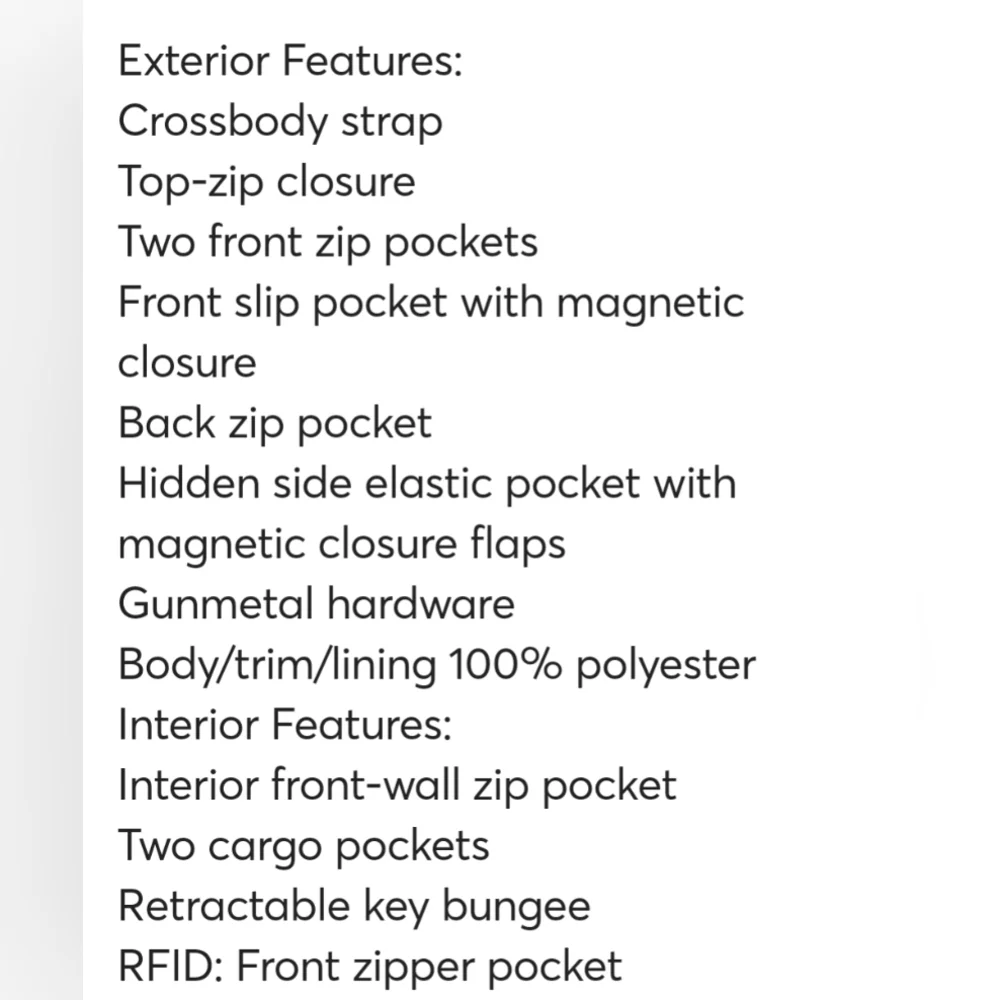 Exterior Features:
Crossbody strap
Top-zip closure
Two front zip pockets
Front slip pocket with magnetic closure
Back zip pocket
Hidden side elastic pocket with magnetic closure flaps
Gunmetal hardware
Body/trim/lining 100% polyester
Interior Features:
Interior front-wall zip pocket
Two cargo pockets
Retractable key bungee
RFID: Front zipper pocket